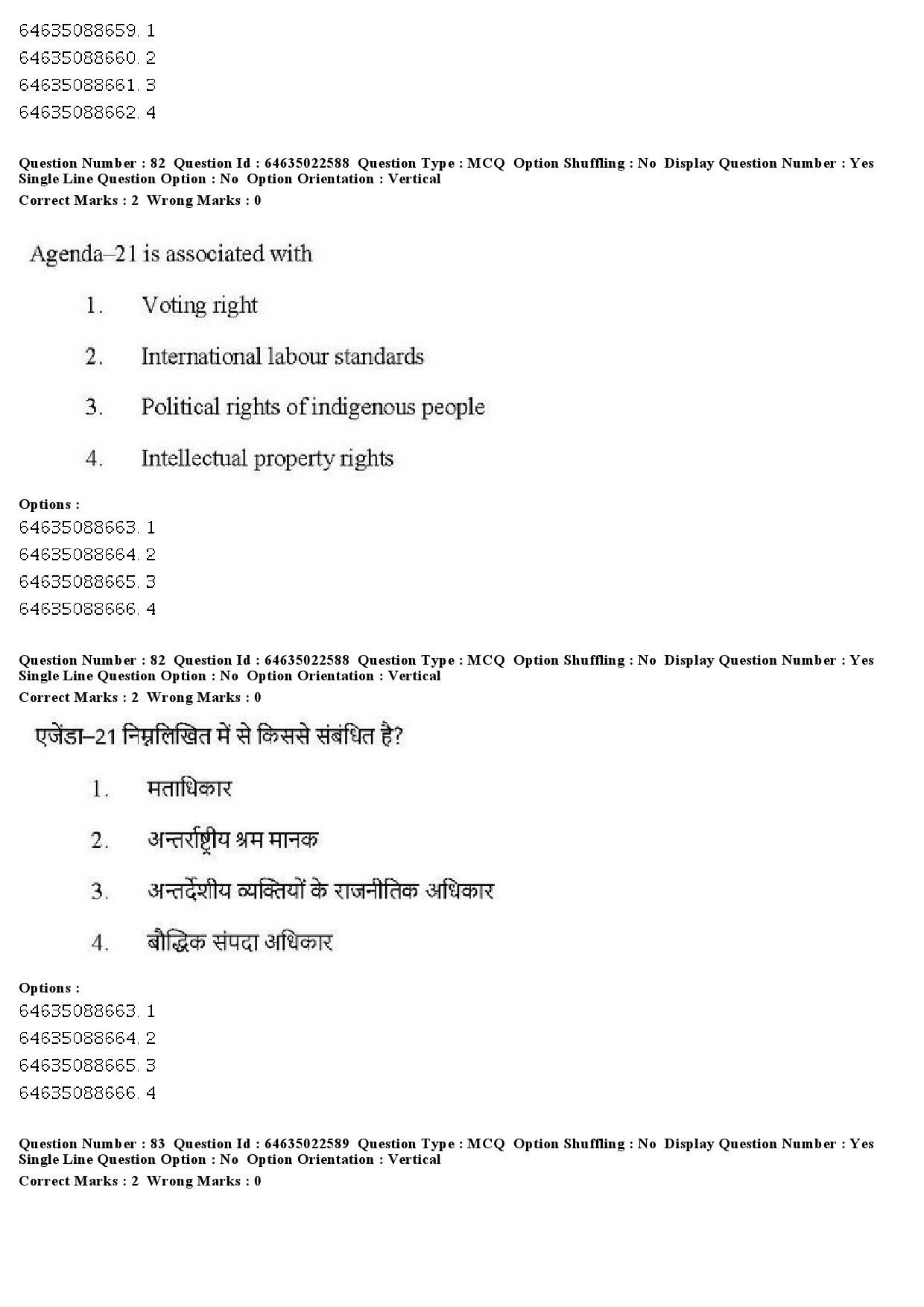 64635088659. 1
64635088660. 2
64635088661. 3
64635088662. 4

Question Number : 82 Question Id : 64635022588 Question Type : MCQ Option Shuffling : No Display Question Number : Yes Single Line Question Option : No Option Orientation : Vertical
Correct Marks : 2 Wrong Marks : 0

Agenda–21 is associated with

1. Voting right

2. International labour standards

3. Political rights of indigenous people

4. Intellectual property rights

Options :
64635088663. 1
64635088664. 2
64635088665. 3
64635088666. 4

Question Number : 82 Question Id : 64635022588 Question Type : MCQ Option Shuffling : No Display Question Number : Yes Single Line Question Option : No Option Orientation : Vertical
Correct Marks : 2 Wrong Marks : 0

एजेंडा–21 निम्नलिखित में से किससे संबंधित है?

1. मताधिकार

2. अन्तर्राष्ट्रीय श्रम मानक

3. अन्तर्देशीय व्यक्तियों के राजनीतिक अधिकार

4. बौद्धिक संपदा अधिकार

Options :
64635088663. 1
64635088664. 2
64635088665. 3
64635088666. 4

Question Number : 83 Question Id : 64635022589 Question Type : MCQ Option Shuffling : No Display Question Number : Yes Single Line Question Option : No Option Orientation : Vertical
Correct Marks : 2 Wrong Marks : 0